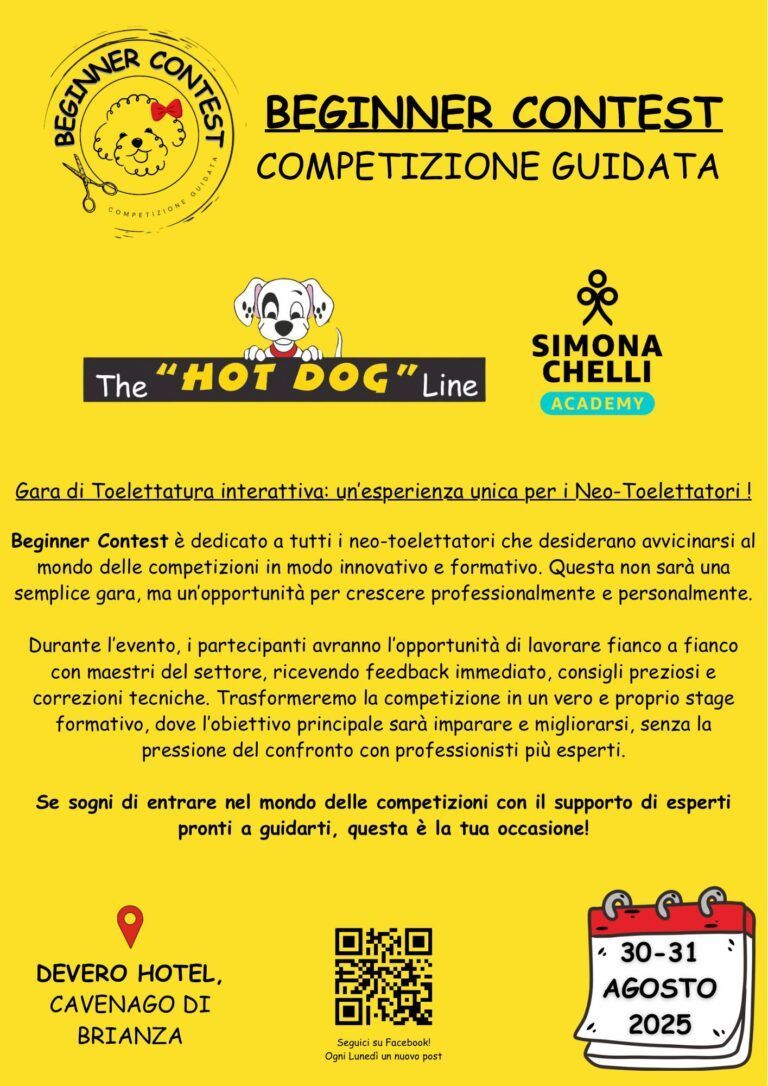 BEGINNER CONTEST
COMPETIZIONE GUIDATA

BEGINNER CONTEST
COMPETIZIONE GUIDATA

The "HOT DOG" Line

SIMONA CHELLI
ACADEMY

Gara di Toelettatura interattiva: un'esperienza unica per i Neo-Toelettatori !

Beginner Contest è dedicato a tutti i neo-toelettatori che desiderano avvicinarsi al mondo delle competizioni in modo innovativo e formativo. Questa non sarà una semplice gara, ma un'opportunità per crescere professionalmente e personalmente.

Durante l'evento, i partecipanti avranno l'opportunità di lavorare fianco a fianco con maestri del settore, ricevendo feedback immediato, consigli preziosi e correzioni tecniche. Trasformeremo la competizione in un vero e proprio stage formativo, dove l'obiettivo principale sarà imparare e migliorarsi, senza la pressione del confronto con professionisti più esperti.

Se sogni di entrare nel mondo delle competizioni con il supporto di esperti pronti a guidarti, questa è la tua occasione!

DEVERO HOTEL,
CAVENAGO DI
BRIANZA

Seguici su Facebook!
Ogni Lunedì un nuovo post

30-31
AGOSTO
2025